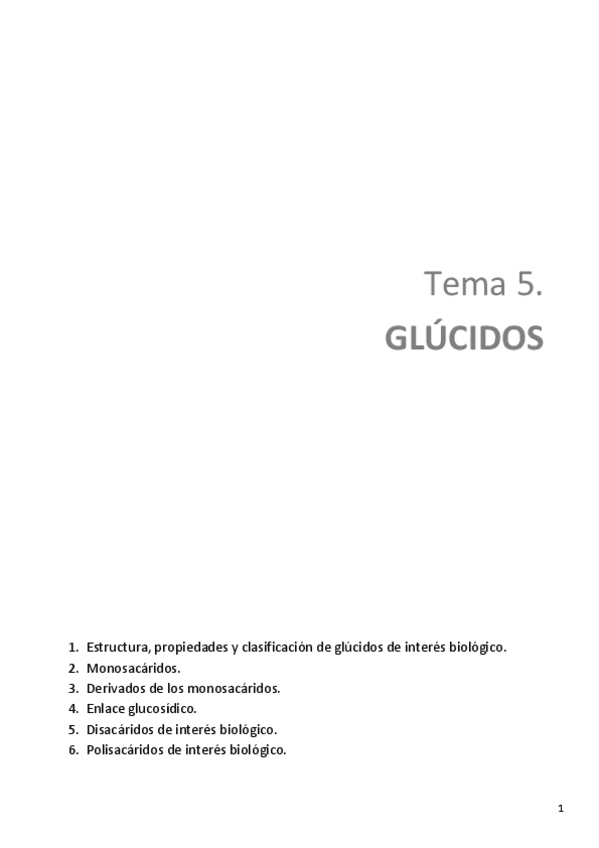 Tema 5.

GLÚCIDOS

1. Estructura, propiedades y clasificación de glúcidos de interés biológico.
2. Monosacáridos.
3. Derivados de los monosacáridos.
4. Enlace glucosídico.
5. Disacáridos de interés biológico.
6. Polisacáridos de interés biológico.

1